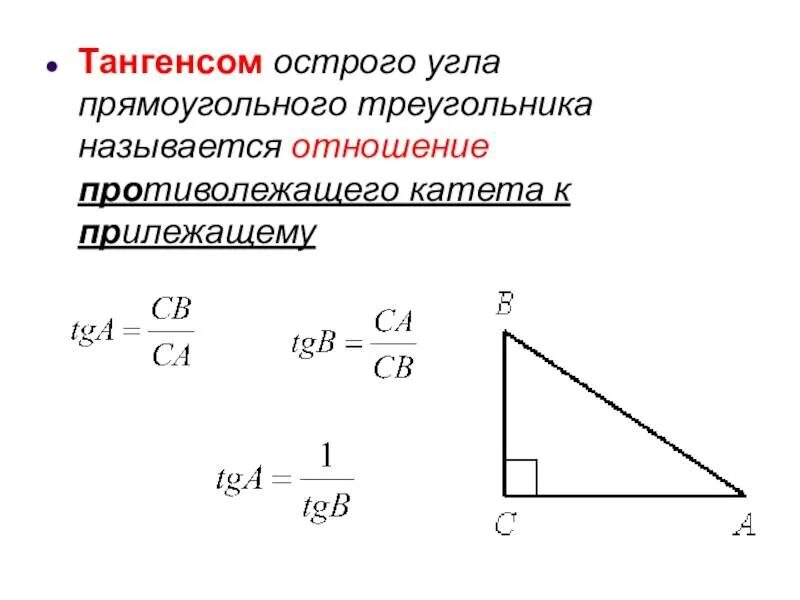 • Тангенсом острого угла прямоугольного треугольника называется отношение противолежащего катета к прилежащему

$tgA = \frac{CB}{CA}$

$tgB = \frac{CA}{CB}$

$tgA = \frac{1}{tgB}$

B

C

A